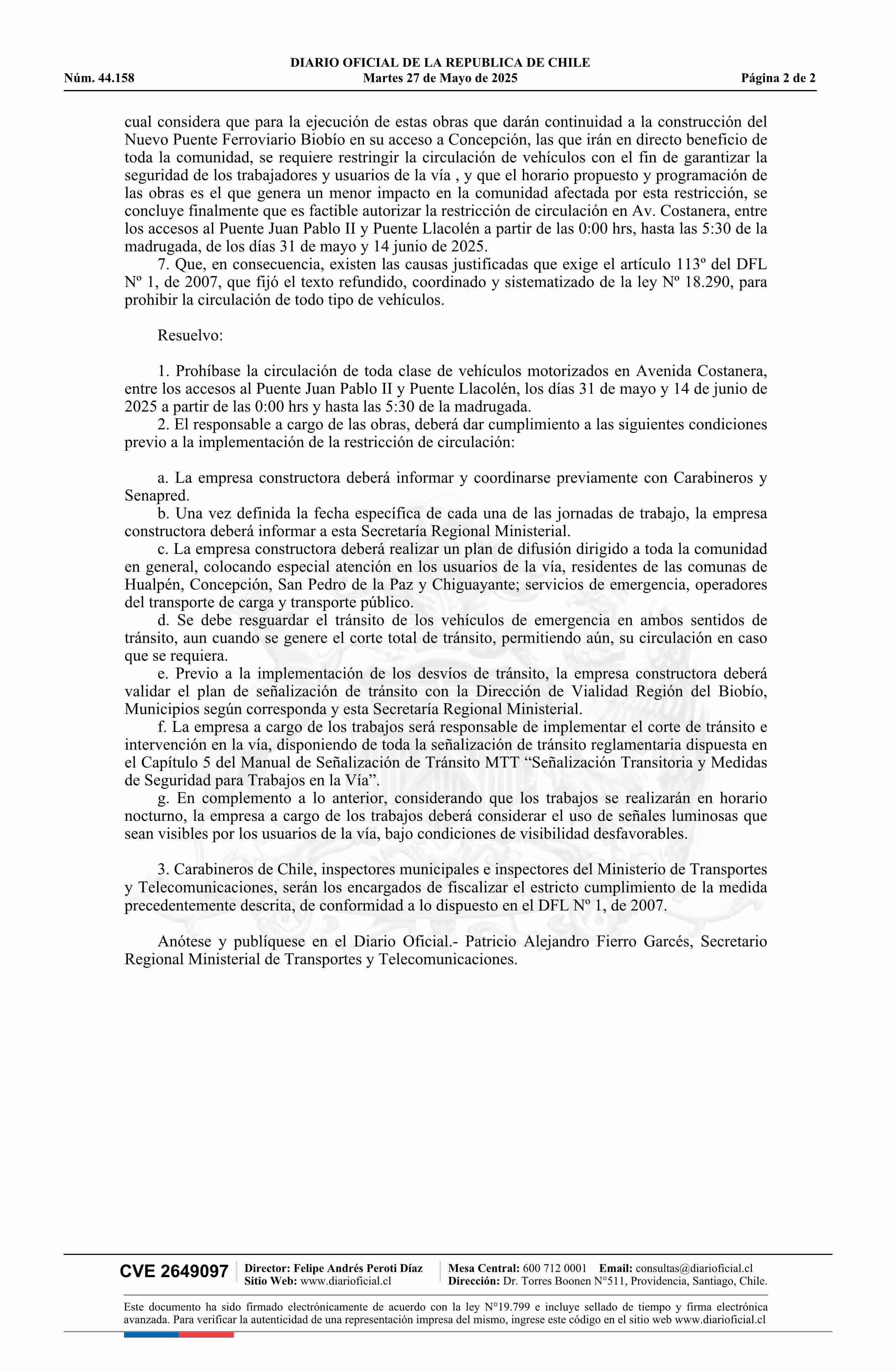 DIARIO OFICIAL DE LA REPUBLICA DE CHILE
Núm. 44.158 Martes 27 de Mayo de 2025 Página 2 de 2

cual considera que para la ejecución de estas obras que darán continuidad a la construcción del Nuevo Puente Ferroviario Biobío en su acceso a Concepción, las que irán en directo beneficio de toda la comunidad, se requiere restringir la circulación de vehículos con el fin de garantizar la seguridad de los trabajadores y usuarios de la vía , y que el horario propuesto y programación de las obras es el que genera un menor impacto en la comunidad afectada por esta restricción, se concluye finalmente que es factible autorizar la restricción de circulación en Av. Costanera, entre los accesos al Puente Juan Pablo II y Puente Llacolén a partir de las 0:00 hrs, hasta las 5:30 de la madrugada, de los días 31 de mayo y 14 junio de 2025.

7. Que, en consecuencia, existen las causas justificadas que exige el artículo 113º del DFL Nº 1, de 2007, que fijó el texto refundido, coordinado y sistematizado de la ley Nº 18.290, para prohibir la circulación de todo tipo de vehículos.

Resuelvo:

1. Prohíbase la circulación de toda clase de vehículos motorizados en Avenida Costanera, entre los accesos al Puente Juan Pablo II y Puente Llacolén, los días 31 de mayo y 14 de junio de 2025 a partir de las 0:00 hrs y hasta las 5:30 de la madrugada.

2. El responsable a cargo de las obras, deberá dar cumplimiento a las siguientes condiciones previo a la implementación de la restricción de circulación:

a. La empresa constructora deberá informar y coordinarse previamente con Carabineros y Senapred.

b. Una vez definida la fecha específica de cada una de las jornadas de trabajo, la empresa constructora deberá informar a esta Secretaría Regional Ministerial.

c. La empresa constructora deberá realizar un plan de difusión dirigido a toda la comunidad en general, colocando especial atención en los usuarios de la vía, residentes de las comunas de Hualpén, Concepción, San Pedro de la Paz y Chiguayante; servicios de emergencia, operadores del transporte de carga y transporte público.

d. Se debe resguardar el tránsito de los vehículos de emergencia en ambos sentidos de tránsito, aun cuando se genere el corte total de tránsito, permitiendo aún, su circulación en caso que se requiera.

e. Previo a la implementación de los desvíos de tránsito, la empresa constructora deberá validar el plan de señalización de tránsito con la Dirección de Vialidad Región del Biobío, Municipios según corresponda y esta Secretaría Regional Ministerial.

f. La empresa a cargo de los trabajos será responsable de implementar el corte de tránsito e intervención en la vía, disponiendo de toda la señalización de tránsito reglamentaria dispuesta en el Capítulo 5 del Manual de Señalización de Tránsito MTT “Señalización Transitoria y Medidas de Seguridad para Trabajos en la Vía”.

g. En complemento a lo anterior, considerando que los trabajos se realizarán en horario nocturno, la empresa a cargo de los trabajos deberá considerar el uso de señales luminosas que sean visibles por los usuarios de la vía, bajo condiciones de visibilidad desfavorables.

3. Carabineros de Chile, inspectores municipales e inspectores del Ministerio de Transportes y Telecomunicaciones, serán los encargados de fiscalizar el estricto cumplimiento de la medida precedentemente descrita, de conformidad a lo dispuesto en el DFL Nº 1, de 2007.

Anótese y publíquese en el Diario Oficial.- Patricio Alejandro Fierro Garcés, Secretario Regional Ministerial de Transportes y Telecomunicaciones.

CVE 2649097 Director: Felipe Andrés Peroti Díaz Sitio Web: www.diarioficial.cl Mesa Central: 600 712 0001 Email: consultas@diarioficial.cl Dirección: Dr. Torres Boonen N°511, Providencia, Santiago, Chile.

Este documento ha sido firmado electrónicamente de acuerdo con la ley N°19.799 e incluye sellado de tiempo y firma electrónica avanzada. Para verificar la autenticidad de una representación impresa del mismo, ingrese este código en el sitio web www.diarioficial.cl